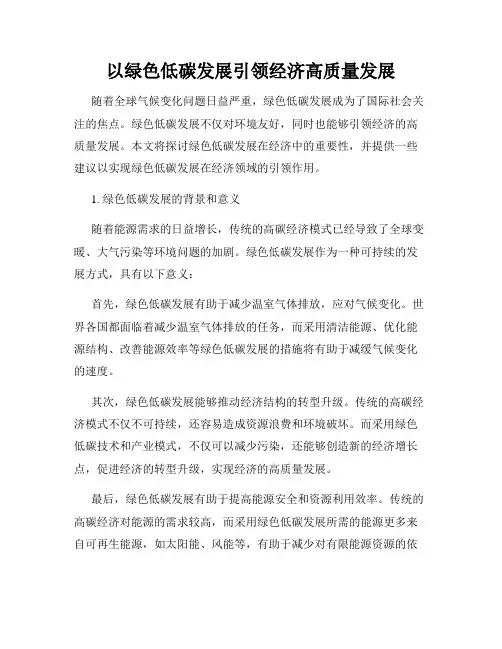 以绿色低碳发展引领经济高质量发展

随着全球气候变化问题日益严重，绿色低碳发展成为了国际社会关注的焦点。绿色低碳发展不仅对环境友好，同时也能够引领经济的高质量发展。本文将探讨绿色低碳发展在经济中的重要性，并提供一些建议以实现绿色低碳发展在经济领域的引领作用。

1. 绿色低碳发展的背景和意义

随着能源需求的日益增长，传统的高碳经济模式已经导致了全球变暖、大气污染等环境问题的加剧。绿色低碳发展作为一种可持续的发展方式，具有以下意义：

首先，绿色低碳发展有助于减少温室气体排放，应对气候变化。世界各国都面临着减少温室气体排放的任务，而采用清洁能源、优化能源结构、改善能源效率等绿色低碳发展的措施将有助于减缓气候变化的速度。

其次，绿色低碳发展能够推动经济结构的转型升级。传统的高碳经济模式不仅不可持续，还容易造成资源浪费和环境破坏。而采用绿色低碳技术和产业模式，不仅可以减少污染，还能够创造新的经济增长点，促进经济的转型升级，实现经济的高质量发展。

最后，绿色低碳发展有助于提高能源安全和资源利用效率。传统的高碳经济对能源的需求较高，而采用绿色低碳发展所需的能源更多来自可再生能源，如太阳能、风能等，有助于减少对有限能源资源的依